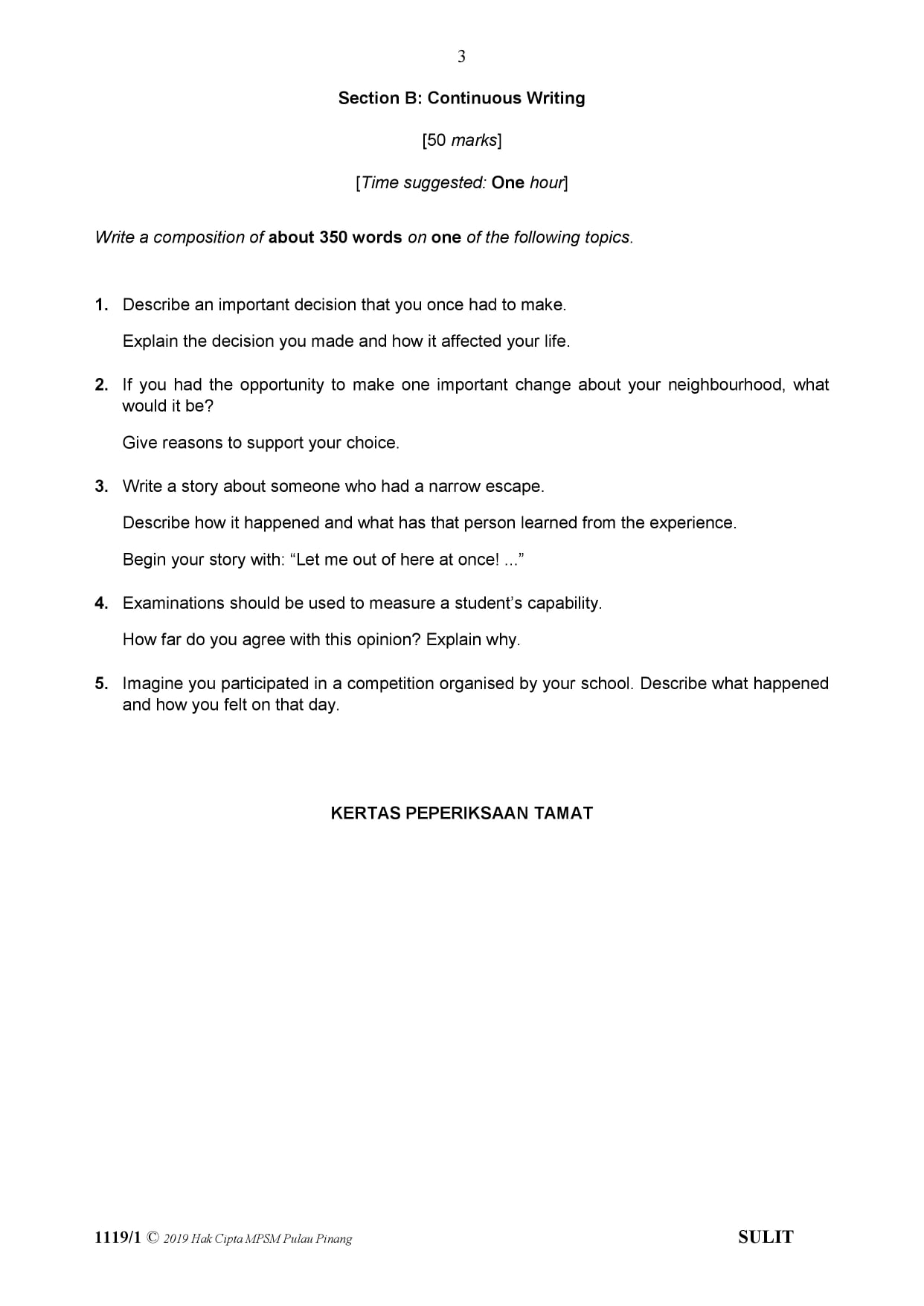 3

Section B: Continuous Writing

[50 marks]

[Time suggested: One hour]

Write a composition of about 350 words on one of the following topics.

1. Describe an important decision that you once had to make.

Explain the decision you made and how it affected your life.

2. If you had the opportunity to make one important change about your neighbourhood, what would it be?

Give reasons to support your choice.

3. Write a story about someone who had a narrow escape.

Describe how it happened and what has that person learned from the experience.

Begin your story with: “Let me out of here at once! ...”

4. Examinations should be used to measure a student’s capability.

How far do you agree with this opinion? Explain why.

5. Imagine you participated in a competition organised by your school. Describe what happened and how you felt on that day.

KERTAS PEPERIKSAAN TAMAT

1119/1 © 2019 Hak Cipta MPSM Pulau Pinang SULIT